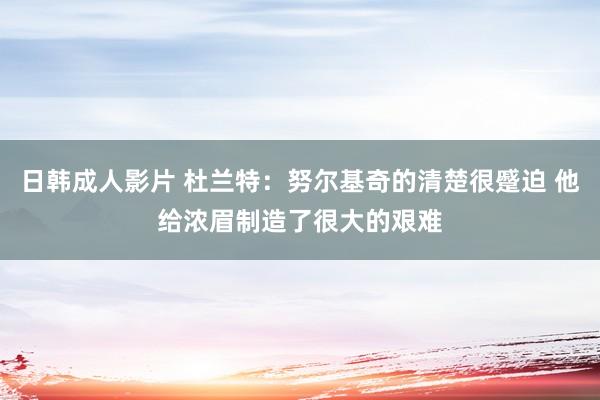 日韩成人影片 杜兰特：努尔基奇的清楚很蹙迫 他给浓眉制造了很大的艰难